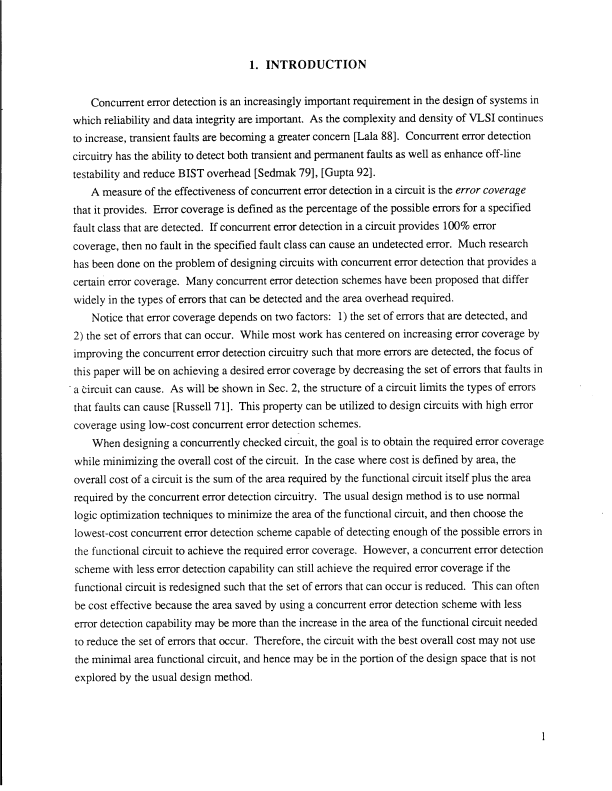 1. INTRODUCTION

Concurrent error detection is an increasingly important requirement in the design of systems in which reliability and data integrity are important. As the complexity and density of VLSI continues to increase, transient faults are becoming a greater concern [Lala 88]. Concurrent error detection circuitry has the ability to detect both transient and permanent faults as well as enhance off-line testability and reduce BIST overhead [Sedmak 79], [Gupta 92].

A measure of the effectiveness of concurrent error detection in a circuit is the error coverage that it provides. Error coverage is defined as the percentage of the possible errors for a specified fault class that are detected. If concurrent error detection in a circuit provides 100% error coverage, then no fault in the specified fault class can cause an undetected error. Much research has been done on the problem of designing circuits with concurrent error detection that provides a certain error coverage. Many concurrent error detection schemes have been proposed that differ widely in the types of errors that can be detected and the area overhead required.

Notice that error coverage depends on two factors: 1) the set of errors that are detected, and 2) the set of errors that can occur. While most work has centered on increasing error coverage by improving the concurrent error detection circuitry such that more errors are detected, the focus of this paper will be on achieving a desired error coverage by decreasing the set of errors that faults in a circuit can cause. As will be shown in Sec. 2, the structure of a circuit limits the types of errors that faults can cause [Russell 71]. This property can be utilized to design circuits with high error coverage using low-cost concurrent error detection schemes.

When designing a concurrently checked circuit, the goal is to obtain the required error coverage while minimizing the overall cost of the circuit. In the case where cost is defined by area, the overall cost of a circuit is the sum of the area required by the functional circuit itself plus the area required by the concurrent error detection circuitry. The usual design method is to use normal logic optimization techniques to minimize the area of the functional circuit, and then choose the lowest-cost concurrent error detection scheme capable of detecting enough of the possible errors in the functional circuit to achieve the required error coverage. However, a concurrent error detection scheme with less error detection capability can still achieve the required error coverage if the functional circuit is redesigned such that the set of errors that can occur is reduced. This can often be cost effective because the area saved by using a concurrent error detection scheme with less error detection capability may be more than the increase in the area of the functional circuit needed to reduce the set of errors that occur. Therefore, the circuit with the best overall cost may not use the minimal area functional circuit, and hence may be in the portion of the design space that is not explored by the usual design method.

1